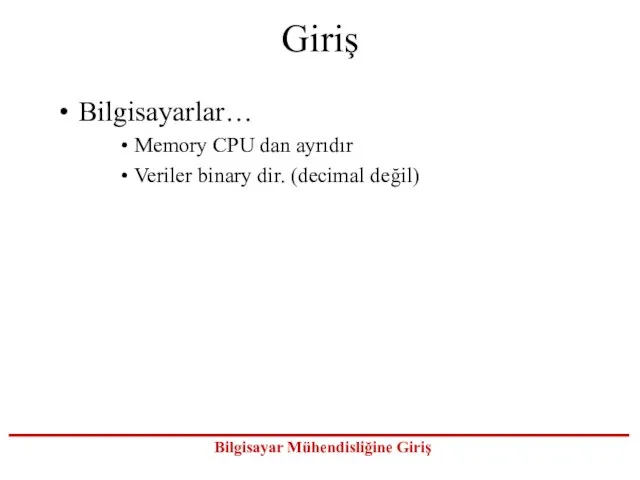 Giriş

• Bilgisayarlar…
  • Memory CPU dan ayrıdır
  • Veriler binary dir. (decimal değil)

Bilgisayar Mühendisliğine Giriş